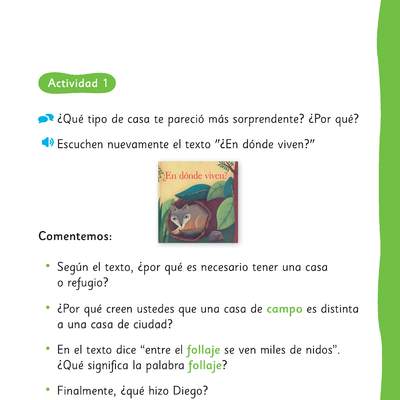 Actividad 1

¿Qué tipo de casa te pareció más sorprendente? ¿Por qué?

Escuchen nuevamente el texto "¿En dónde viven?"

¿En dónde viven?

Comentemos:

• Según el texto, ¿por qué es necesario tener una casa o refugio?

• ¿Por qué creen ustedes que una casa de campo es distinta a una casa de ciudad?

• En el texto dice "entre el follaje se ven miles de nidos". ¿Qué significa la palabra follaje?

• Finalmente, ¿qué hizo Diego?